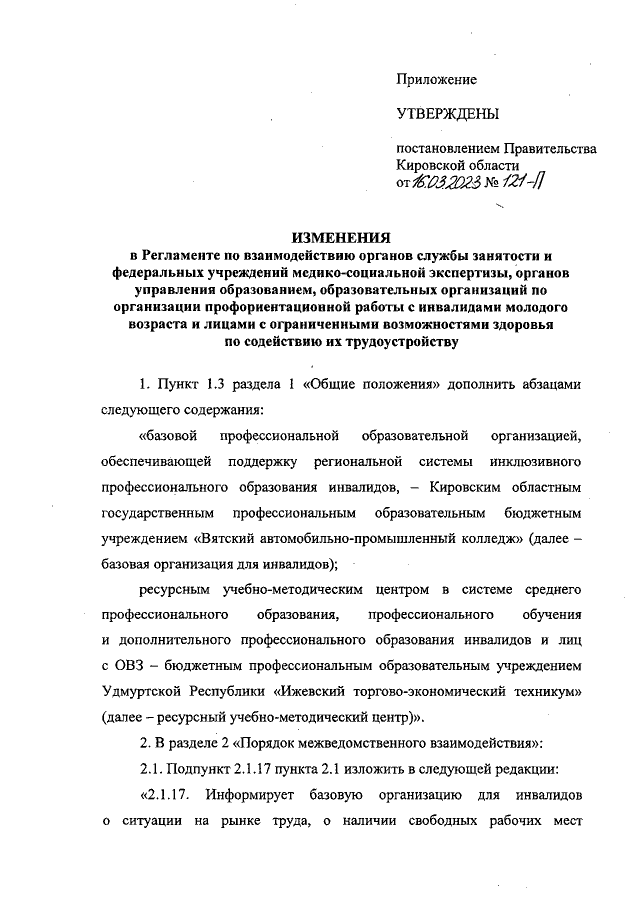 Приложение

УТВЕРЖДЕНЫ

постановлением Правительства Кировской области
от 16.03.2023 № 121-П

ИЗМЕНЕНИЯ
в Регламенте по взаимодействию органов службы занятости и федеральных учреждений медико-социальной экспертизы, органов управления образованием, образовательных организаций по организации профориентационной работы с инвалидами молодого возраста и лицами с ограниченными возможностями здоровья по содействию их трудоустройству

1. Пункт 1.3 раздела 1 «Общие положения» дополнить абзацами следующего содержания:

«базовой профессиональной образовательной организацией, обеспечивающей поддержку региональной системы инклюзивного профессионального образования инвалидов, – Кировским областным государственным профессиональным образовательным бюджетным учреждением «Вятский автомобильно-промышленный колледж» (далее – базовая организация для инвалидов);

ресурсным учебно-методическим центром в системе среднего профессионального образования, профессионального обучения и дополнительного профессионального образования инвалидов и лиц с ОВЗ – бюджетным профессиональным образовательным учреждением Удмуртской Республики «Ижевский торгово-экономический техникум» (далее – ресурсный учебно-методический центр)».

2. В разделе 2 «Порядок межведомственного взаимодействия»:

2.1. Подпункт 2.1.17 пункта 2.1 изложить в следующей редакции:

«2.1.17. Информирует базовую организацию для инвалидов о ситуации на рынке труда, о наличии свободных рабочих мест